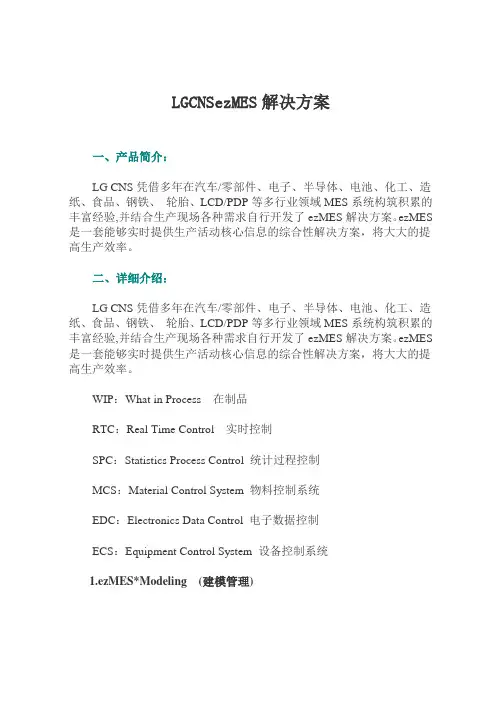 LGCNSezMES 解决方案

一、产品简介：

LG CNS 凭借多年在汽车/零部件、电子、半导体、电池、化工、造纸、食品、钢铁、 轮胎、LCD/PDP 等多行业领域 MES 系统构筑积累的丰富经验,并结合生产现场各种需求自行开发了 ezMES 解决方案。ezMES 是一套能够实时提供生产活动核心信息的综合性解决方案，将大大的提高生产效率。

二、详细介绍：

LG CNS 凭借多年在汽车/零部件、电子、半导体、电池、化工、造纸、食品、钢铁、 轮胎、LCD/PDP 等多行业领域 MES 系统构筑积累的丰富经验,并结合生产现场各种需求自行开发了 ezMES 解决方案。ezMES 是一套能够实时提供生产活动核心信息的综合性解决方案，将大大的提高生产效率。

WIP：What in Process 在制品

RTC：Real Time Control 实时控制

SPC：Statistics Process Control 统计过程控制

MCS：Material Control System 物料控制系统

EDC：Electronics Data Control 电子数据控制

ECS：Equipment Control System 设备控制系统

1.ezMES*Modeling （建模管理）